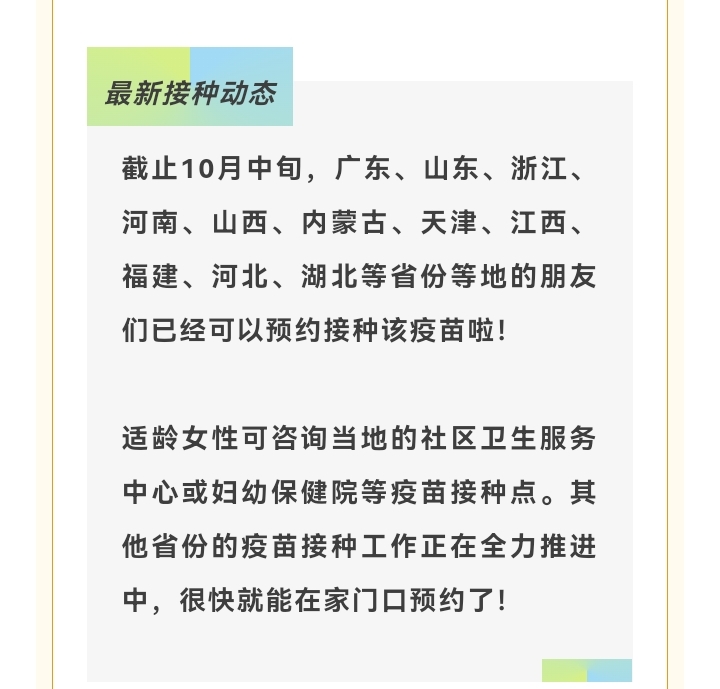 最新接种动态

截止10月中旬，广东、山东、浙江、河南、山西、内蒙古、天津、江西、福建、河北、湖北等省份等地的朋友们已经可以预约接种该疫苗啦！

适龄女性可咨询当地的社区卫生服务中心或妇幼保健院等疫苗接种点。其他省份的疫苗接种工作正在全力推进中，很快就能在家门口预约了！